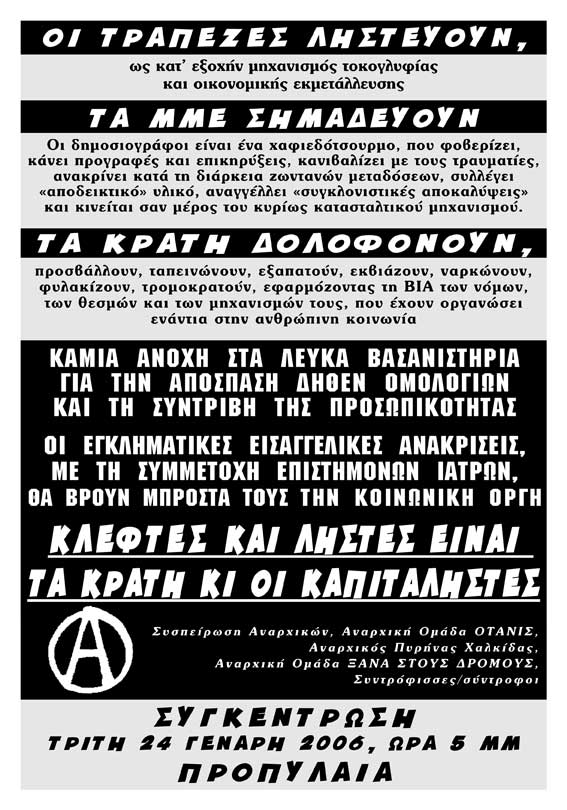 ΟΙ ΤΡΑΠΕΖΕΣ ΛΗΣΤΕΥΟΥΝ,

ως κατ' εξοχήν μηχανισμός τοκογλυφίας και οικονομικής εκμετάλλευσης

ΤΑ ΜΜΕ ΣΗΜΑΔΕΥΟΥΝ

Οι δημοσιογράφοι είναι ένα χαφιεδότσουρμο, που φοβερίζει, κάνει προγραφές και επικηρύξεις, κανιβαλίζει με τους τραυματίες, ανακρίνει κατά τη διάρκεια ζωντανών μεταδόσεων, συλλέγει «αποδεικτικό» υλικό, αναγγέλλει «συγκλονιστικές αποκαλύψεις» και κινείται σαν μέρος του κυρίως κατασταλτικού μηχανισμού.

ΤΑ ΚΡΑΤΗ ΔΟΛΟΦΟΝΟΥΝ,

προσβάλλουν, ταπεινώνουν, εξαπατούν, εκβιάζουν, ναρκώνουν, φυλακίζουν, τρομοκρατούν, εφαρμόζοντας τη ΒΙΑ των νόμων, των θεσμών και των μηχανισμών τους, που έχουν οργανώσει ενάντια στην ανθρώπινη κοινωνία

ΚΑΜΙΑ ΑΝΟΧΗ ΣΤΑ ΛΕΥΚΑ ΒΑΣΑΝΙΣΤΗΡΙΑ ΓΙΑ ΤΗΝ ΑΠΟΣΠΑΣΗ ΔΗΘΕΝ ΟΜΟΛΟΓΙΩΝ ΚΑΙ ΤΗ ΣΥΝΤΡΙΒΗ ΤΗΣ ΠΡΟΣΩΠΙΚΟΤΗΤΑΣ

ΟΙ ΕΓΚΛΗΜΑΤΙΚΕΣ ΕΙΣΑΓΓΕΛΙΚΕΣ ΑΝΑΚΡΙΣΕΙΣ, ΜΕ ΤΗ ΣΥΜΜΕΤΟΧΗ ΕΠΙΣΤΗΜΟΝΩΝ ΙΑΤΡΩΝ, ΘΑ ΒΡΟΥΝ ΜΠΡΟΣΤΑ ΤΟΥΣ ΤΗΝ ΚΟΙΝΩΝΙΚΗ ΟΡΓΗ

ΚΛΕΦΤΕΣ ΚΑΙ ΛΗΣΤΕΣ ΕΙΝΑΙ ΤΑ ΚΡΑΤΗ ΚΙ ΟΙ ΚΑΠΙΤΑΛΗΣΤΕΣ

Συσπείρωση Αναρχικών, Αναρχική Ομάδα ΟΤΑΝΙΣ, Αναρχικός Πυρήνας Χαλκίδας, Αναρχική Ομάδα ΞΑΝΑ ΣΤΟΥΣ ΔΡΟΜΟΥΣ, Συντρόφισσες/σύντροφοι

ΣΥΓΚΕΝΤΡΩΣΗ
ΤΡΙΤΗ 24 ΓΕΝΑΡΗ 2006, ΩΡΑ 5 ΜΜ
ΠΡΟΠΥΛΑΙΑ